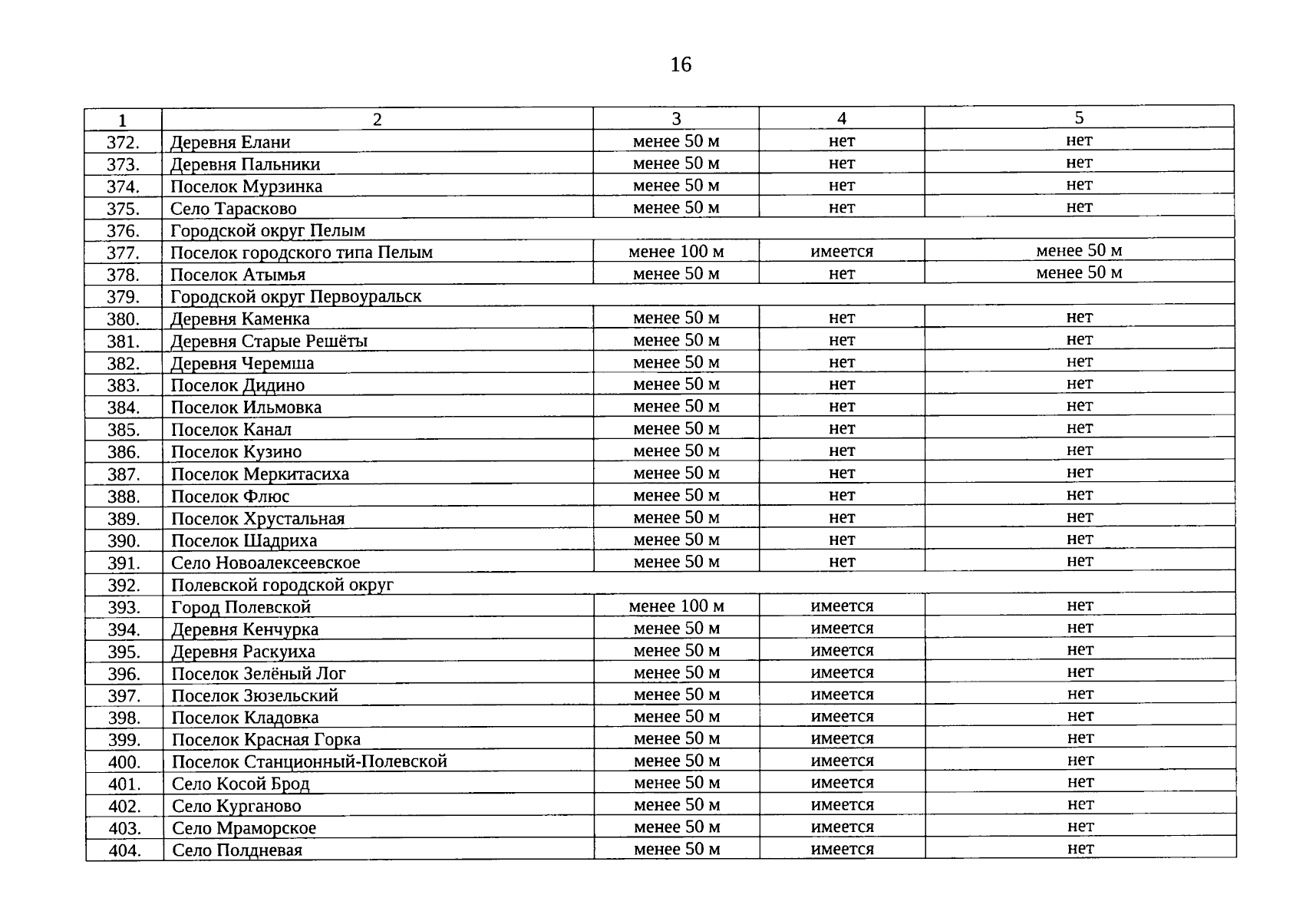 16

| 1 | 2 | 3 | 4 | 5 |
|---|---|---|---|---|
| 372. | Деревня Елани | менее 50 м | нет | нет |
| 373. | Деревня Пальники | менее 50 м | нет | нет |
| 374. | Поселок Мурзинка | менее 50 м | нет | нет |
| 375. | Село Тарасково | менее 50 м | нет | нет |
| 376. | Городской округ Пелым | | | |
| 377. | Поселок городского типа Пелым | менее 100 м | имеется | менее 50 м |
| 378. | Поселок Атымья | менее 50 м | нет | менее 50 м |
| 379. | Городской округ Первоуральск | | | |
| 380. | Деревня Каменка | менее 50 м | нет | нет |
| 381. | Деревня Старые Решёты | менее 50 м | нет | нет |
| 382. | Деревня Черемша | менее 50 м | нет | нет |
| 383. | Поселок Дидино | менее 50 м | нет | нет |
| 384. | Поселок Ильмовка | менее 50 м | нет | нет |
| 385. | Поселок Канал | менее 50 м | нет | нет |
| 386. | Поселок Кузино | менее 50 м | нет | нет |
| 387. | Поселок Меркитасиха | менее 50 м | нет | нет |
| 388. | Поселок Флюс | менее 50 м | нет | нет |
| 389. | Поселок Хрустальная | менее 50 м | нет | нет |
| 390. | Поселок Шадриха | менее 50 м | нет | нет |
| 391. | Село Новоалексеевское | менее 50 м | нет | нет |
| 392. | Полевской городской округ | | | |
| 393. | Город Полевской | менее 100 м | имеется | нет |
| 394. | Деревня Кенчурка | менее 50 м | имеется | нет |
| 395. | Деревня Раскуиха | менее 50 м | имеется | нет |
| 396. | Поселок Зелёный Лог | менее 50 м | имеется | нет |
| 397. | Поселок Зюзельский | менее 50 м | имеется | нет |
| 398. | Поселок Кладовка | менее 50 м | имеется | нет |
| 399. | Поселок Красная Горка | менее 50 м | имеется | нет |
| 400. | Поселок Станционный-Полевской | менее 50 м | имеется | нет |
| 401. | Село Косой Брод | менее 50 м | имеется | нет |
| 402. | Село Курганово | менее 50 м | имеется | нет |
| 403. | Село Мраморское | менее 50 м | имеется | нет |
| 404. | Село Полдневая | менее 50 м | имеется | нет |